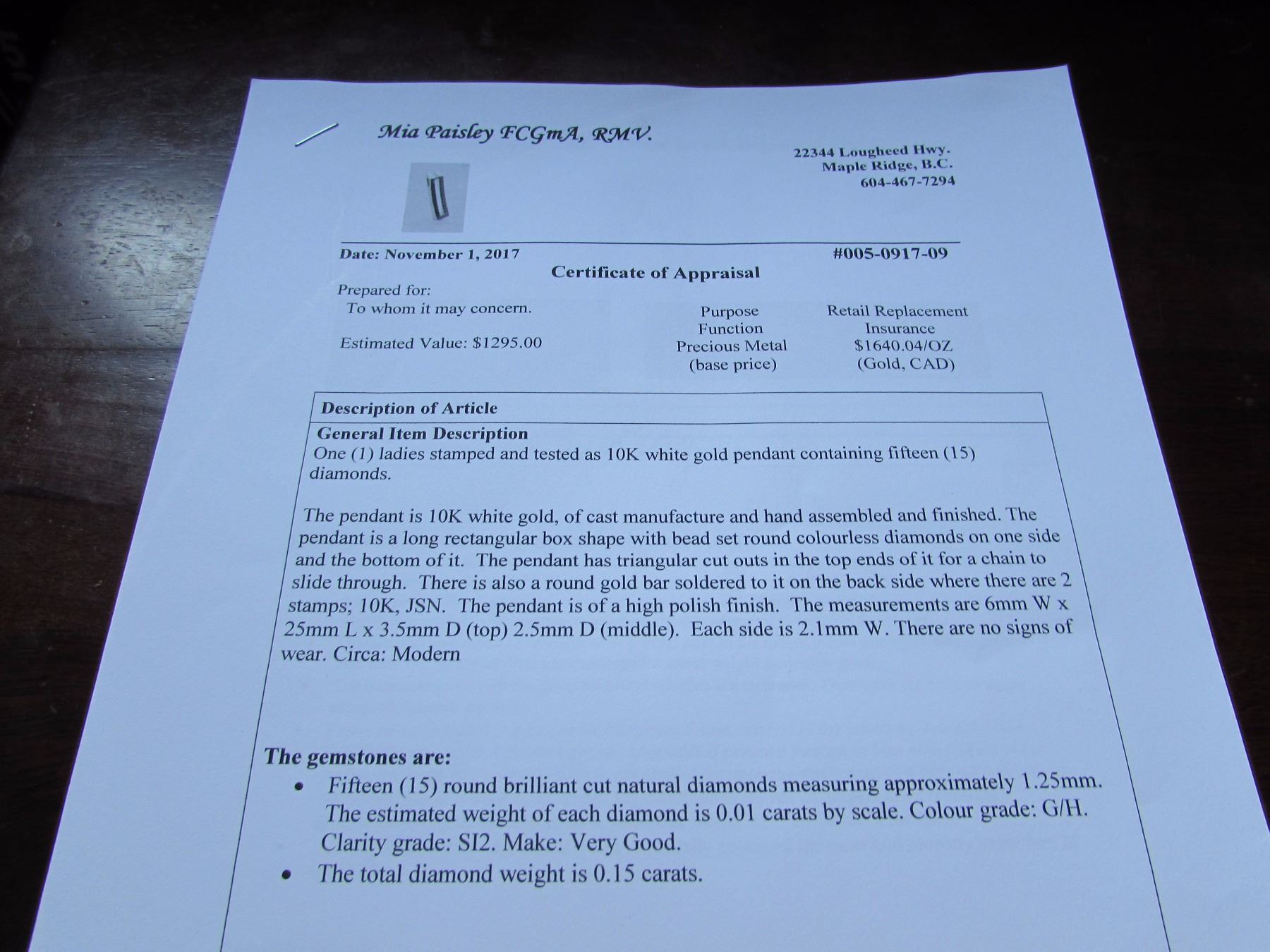 Mia Paisley FCGmA, RMV.

22344 Lougheed Hwy.
Maple Ridge, B.C.
604-467-7294

Date: November 1, 2017

#005-0917-09

Certificate of Appraisal

Prepared for:
To whom it may concern.

Estimated Value: $1295.00

| Purpose | Retail Replacement |
|---|---|
| Function | Insurance |
| Precious Metal (base price) | $1640.04/OZ (Gold, CAD) |

Description of Article

General Item Description
One (1) ladies stamped and tested as 10K white gold pendant containing fifteen (15) diamonds.

The pendant is 10K white gold, of cast manufacture and hand assembled and finished. The pendant is a long rectangular box shape with bead set round colourless diamonds on one side and the bottom of it. The pendant has triangular cut outs in the top ends of it for a chain to slide through. There is also a round gold bar soldered to it on the back side where there are 2 stamps; 10K, JSN. The pendant is of a high polish finish. The measurements are 6mm W x 25mm L x 3.5mm D (top) 2.5mm D (middle). Each side is 2.1mm W. There are no signs of wear. Circa: Modern

The gemstones are:
• Fifteen (15) round brilliant cut natural diamonds measuring approximately 1.25mm. The estimated weight of each diamond is 0.01 carats by scale. Colour grade: G/H. Clarity grade: SI2. Make: Very Good.
• The total diamond weight is 0.15 carats.